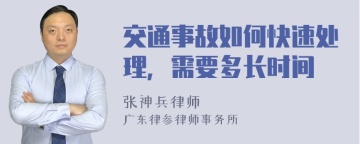 交通事故如何快速处理，需要多长时间

张神兵律师

广东律参律师事务所